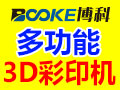 BOOKE博科

多功能

3D彩印机